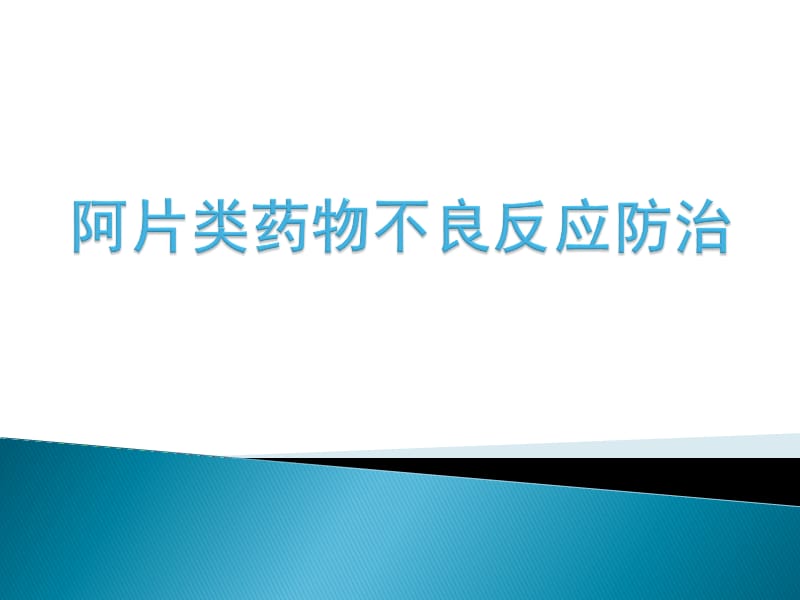 阿片类药物不良反应防治